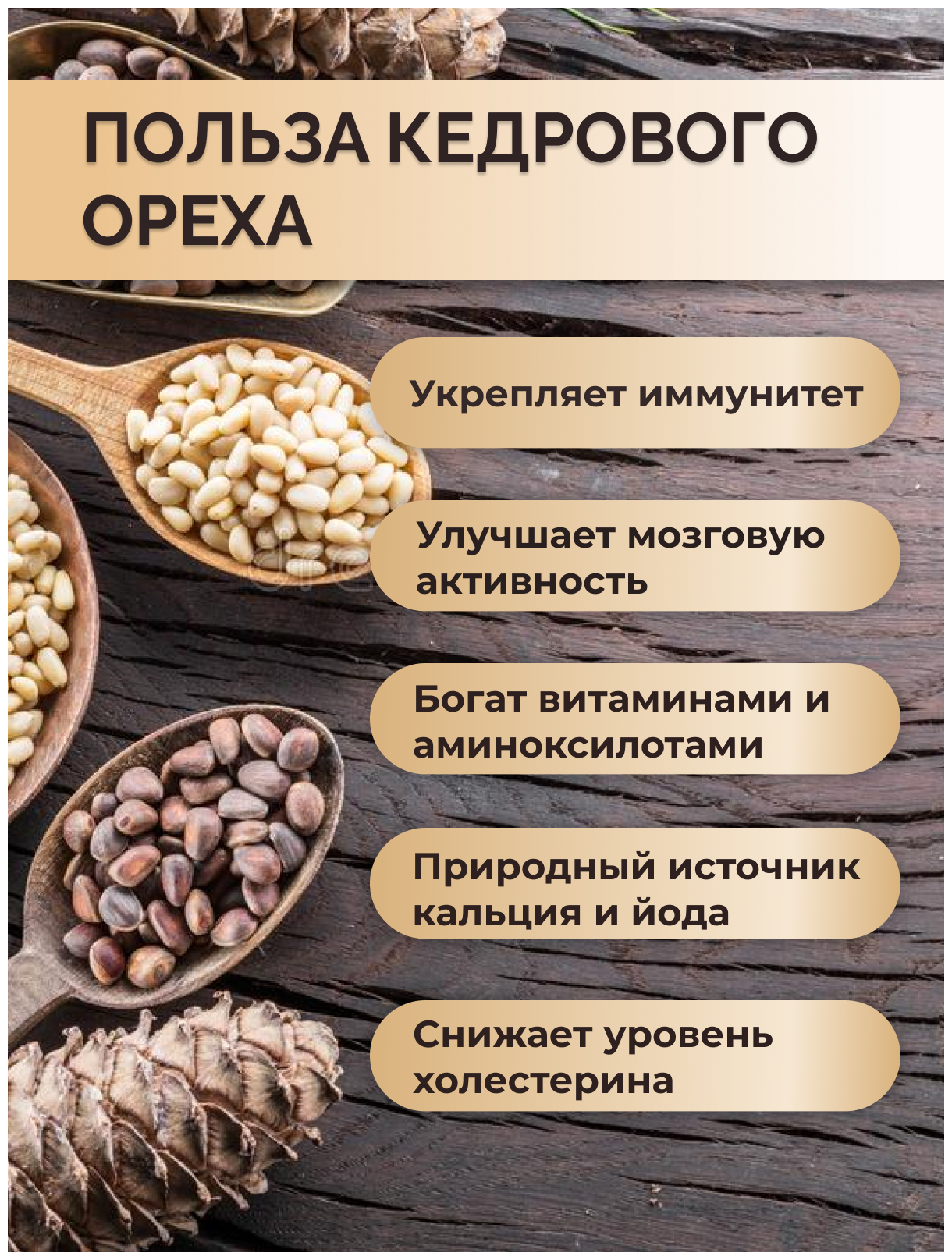 ПОЛЬЗА КЕДРОВОГО ОРЕХА

Укрепляет иммунитет

Улучшает мозговую активность

Богат витаминами и аминоксилотами

Природный источник кальция и йода

Снижает уровень холестерина